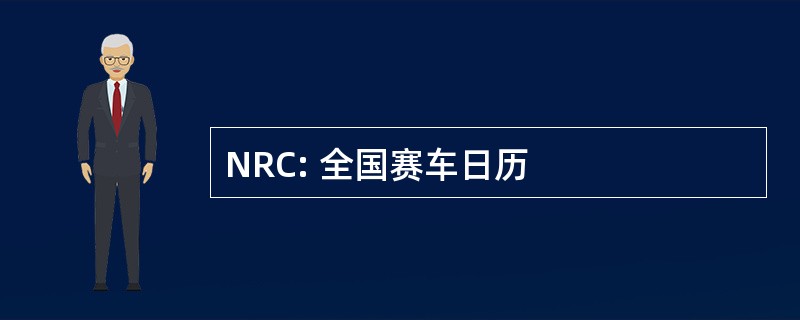 NRC: 全国赛车日历